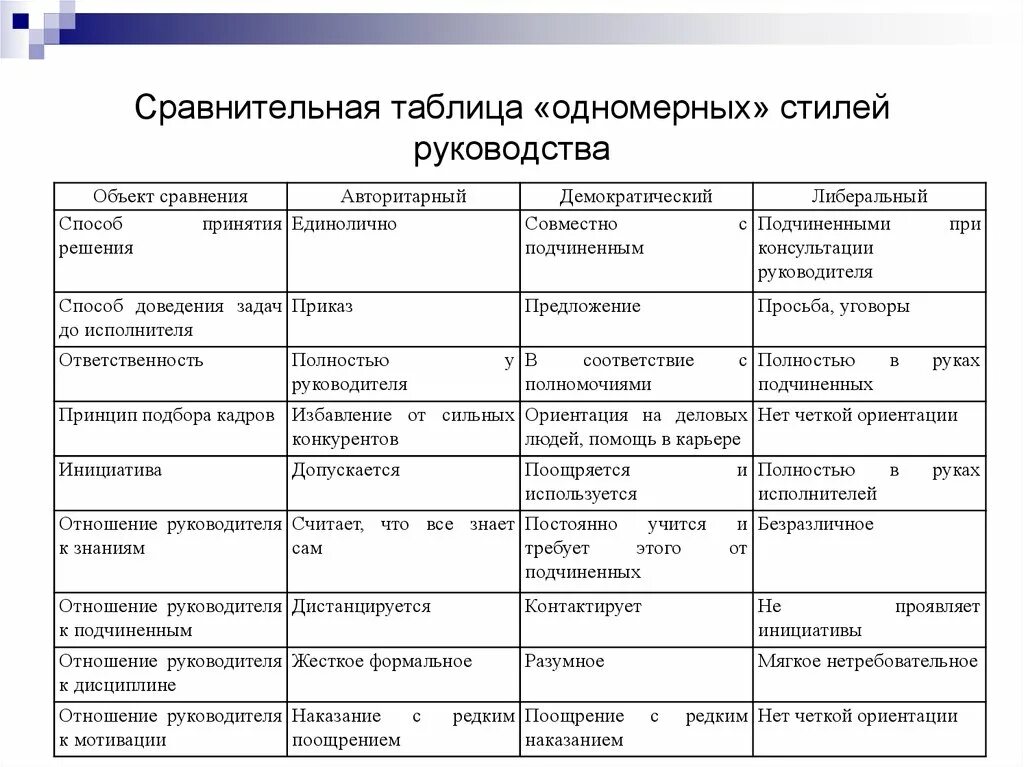 Сравнительная таблица «одномерных» стилей руководства

| Объект сравнения | Авторитарный | Демократический | Либеральный |
|---|---|---|---|
| Способ принятия решения | Единолично | Совместно с подчиненным | Подчиненными при консультации руководителя |
| Способ доведения задач до исполнителя | Приказ | Предложение | Просьба, уговоры |
| Ответственность | Полностью у руководителя | В соответствие с полномочиями | Полностью в руках подчиненных |
| Принцип подбора кадров | Избавление от сильных конкурентов | Ориентация на деловых людей, помощь в карьере | Нет четкой ориентации |
| Инициатива | Допускается | Поощряется и используется | Полностью в руках исполнителей |
| Отношение руководителя к знаниям | Считает, что все знает сам | Постоянно учится и требует этого от подчиненных | Безразличное |
| Отношение руководителя к подчиненным | Дистанцируется | Контактирует | Не проявляет инициативы |
| Отношение руководителя к дисциплине | Жесткое формальное | Разумное | Мягкое нетребовательное |
| Отношение руководителя к мотивации | Наказание с редким поощрением | Поощрение с редким наказанием | Нет четкой ориентации |